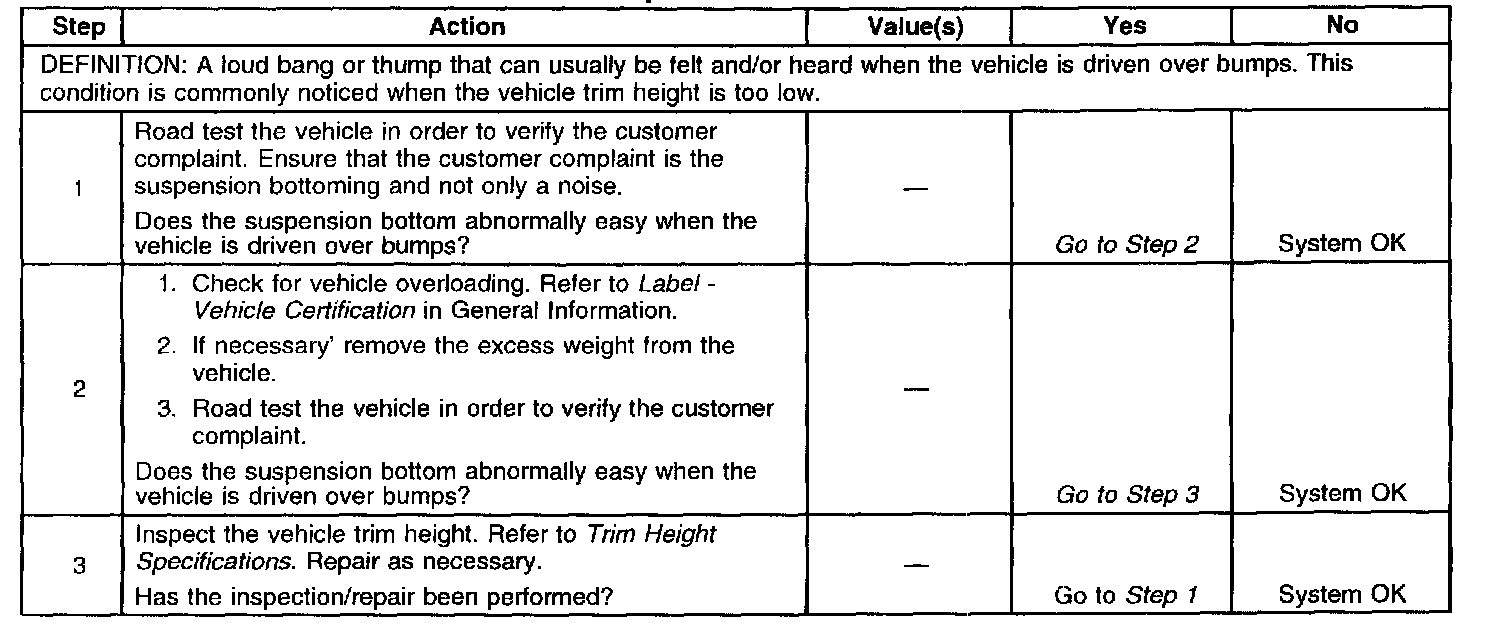 | Step | Action | Value(s) | Yes | No |
|---|---|---|---|---|
| DEFINITION: A loud bang or thump that can usually be felt and/or heard when the vehicle is driven over bumps. This condition is commonly noticed when the vehicle trim height is too low. | | | | |
| 1 | Road test the vehicle in order to verify the customer complaint. Ensure that the customer complaint is the suspension bottoming and not only a noise. Does the suspension bottom abnormally easy when the vehicle is driven over bumps? | — | Go to Step 2 | System OK |
| 2 | 1. Check for vehicle overloading. Refer to Label - Vehicle Certification in General Information. 2. If necessary' remove the excess weight from the vehicle. 3. Road test the vehicle in order to verify the customer complaint. Does the suspension bottom abnormally easy when the vehicle is driven over bumps? | — | Go to Step 3 | System OK |
| 3 | Inspect the vehicle trim height. Refer to Trim Height Specifications. Repair as necessary. Has the inspection/repair been performed? | — | Go to Step 1 | System OK |